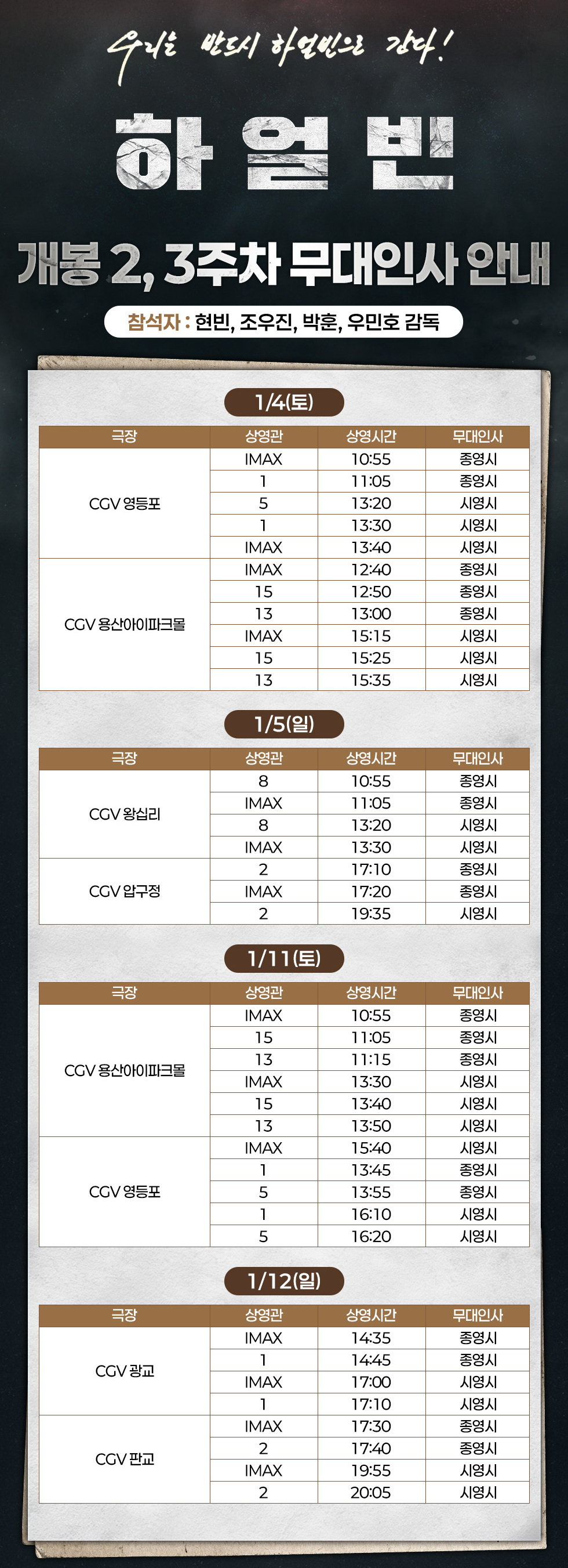 우리는 반드시 하얼빈으로 간다!

하얼빈

개봉 2, 3주차 무대인사 안내

참석자 : 현빈, 조우진, 박훈, 우민호 감독

1/4(토)

| 극장 | 상영관 | 상영시간 | 무대인사 |
|---|---|---|---|
| CGV 영등포 | IMAX | 10:55 | 종영시 |
| | 1 | 11:05 | 종영시 |
| | 5 | 13:20 | 시영시 |
| | 1 | 13:30 | 시영시 |
| | IMAX | 13:40 | 시영시 |
| CGV 용산아이파크몰 | IMAX | 12:40 | 종영시 |
| | 15 | 12:50 | 종영시 |
| | 13 | 13:00 | 종영시 |
| | IMAX | 15:15 | 시영시 |
| | 15 | 15:25 | 시영시 |
| | 13 | 15:35 | 시영시 |

1/5(일)

| 극장 | 상영관 | 상영시간 | 무대인사 |
|---|---|---|---|
| CGV 왕십리 | 8 | 10:55 | 종영시 |
| | IMAX | 11:05 | 종영시 |
| | 8 | 13:20 | 시영시 |
| | IMAX | 13:30 | 시영시 |
| CGV 압구정 | 2 | 17:10 | 종영시 |
| | IMAX | 17:20 | 종영시 |
| | 2 | 19:35 | 시영시 |

1/11(토)

| 극장 | 상영관 | 상영시간 | 무대인사 |
|---|---|---|---|
| CGV 용산아이파크몰 | IMAX | 10:55 | 종영시 |
| | 15 | 11:05 | 종영시 |
| | 13 | 11:15 | 종영시 |
| | IMAX | 13:30 | 시영시 |
| | 15 | 13:40 | 시영시 |
| | 13 | 13:50 | 시영시 |
| CGV 영등포 | IMAX | 15:40 | 시영시 |
| | 1 | 13:45 | 종영시 |
| | 5 | 13:55 | 종영시 |
| | 1 | 16:10 | 시영시 |
| | 5 | 16:20 | 시영시 |

1/12(일)

| 극장 | 상영관 | 상영시간 | 무대인사 |
|---|---|---|---|
| CGV 광교 | IMAX | 14:35 | 종영시 |
| | 1 | 14:45 | 종영시 |
| | IMAX | 17:00 | 시영시 |
| | 1 | 17:10 | 시영시 |
| CGV 판교 | IMAX | 17:30 | 종영시 |
| | 2 | 17:40 | 종영시 |
| | IMAX | 19:55 | 시영시 |
| | 2 | 20:05 | 시영시 |